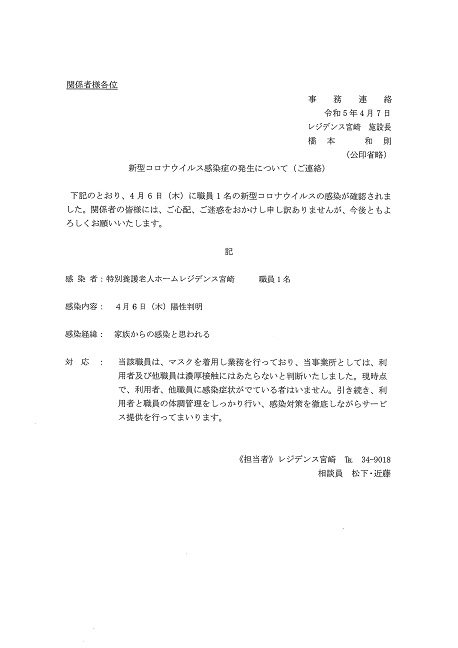 関係者様各位

事　務　連　絡
令和５年４月７日
レジデンス宮崎　施設長
橋　本　　和　則
（公印省略）

新型コロナウイルス感染症の発生について（ご連絡）

下記のとおり、４月６日（木）に職員１名の新型コロナウイルスの感染が確認されました。関係者の皆様には、ご心配、ご迷惑をおかけし申し訳ありませんが、今後ともよろしくお願いいたします。

記

感 染 者：特別養護老人ホームレジデンス宮崎　　職員１名

感染内容：　４月６日（木）陽性判明

感染経緯：　家族からの感染と思われる

対　応　：　当該職員は、マスクを着用し業務を行っており、当事業所としては、利用者及び他職員は濃厚接触にはあたらないと判断いたしました。現時点で、利用者、他職員に感染症状がでている者はいません。引き続き、利用者と職員の体調管理をしっかり行い、感染対策を徹底しながらサービス提供を行ってまいります。

《担当者》レジデンス宮崎　℡　34-9018
相談員　松下・近藤